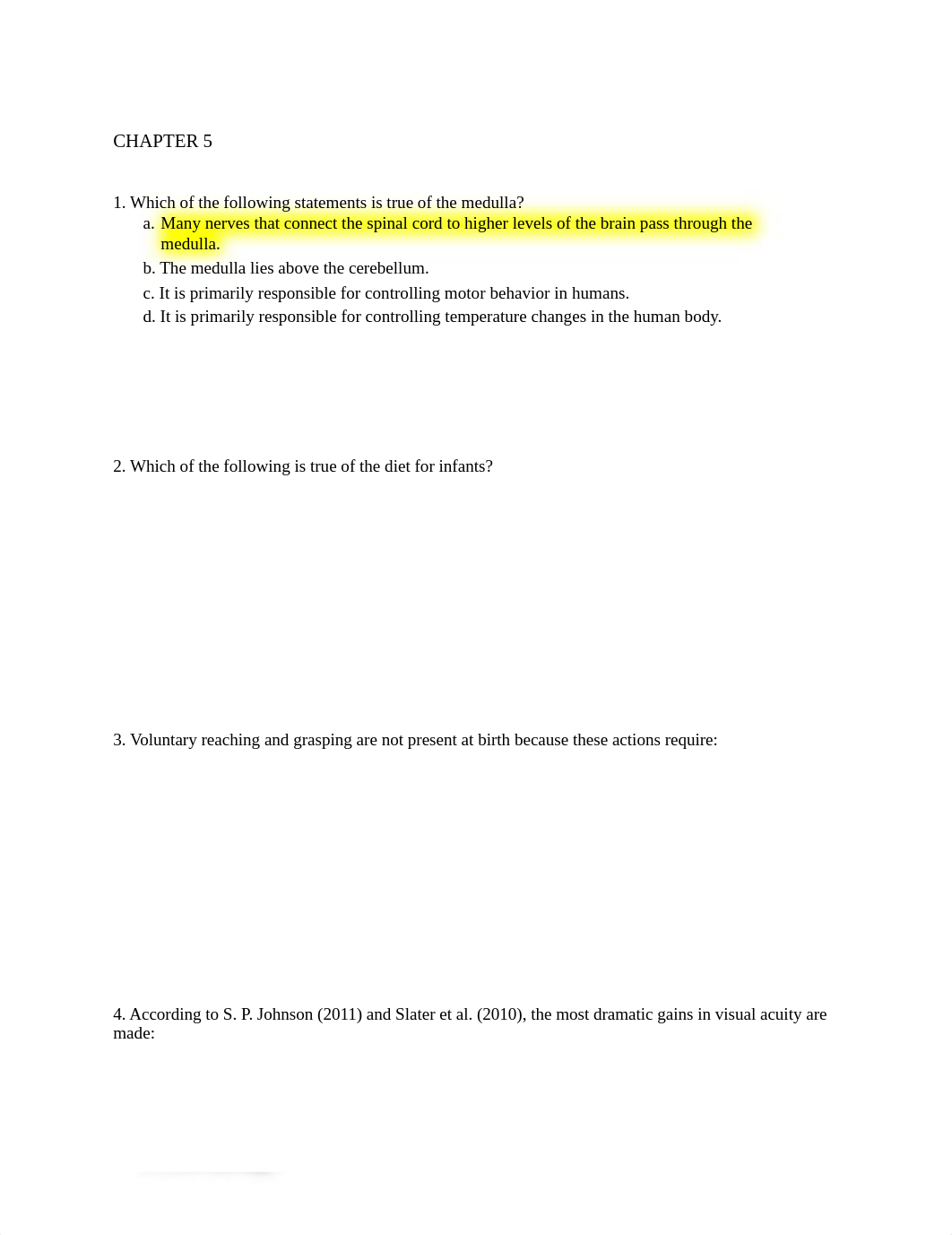 CHAPTER 5

1. Which of the following statements is true of the medulla?
a. Many nerves that connect the spinal cord to higher levels of the brain pass through the medulla.
b. The medulla lies above the cerebellum.
c. It is primarily responsible for controlling motor behavior in humans.
d. It is primarily responsible for controlling temperature changes in the human body.

2. Which of the following is true of the diet for infants?

3. Voluntary reaching and grasping are not present at birth because these actions require:

4. According to S. P. Johnson (2011) and Slater et al. (2010), the most dramatic gains in visual acuity are made: